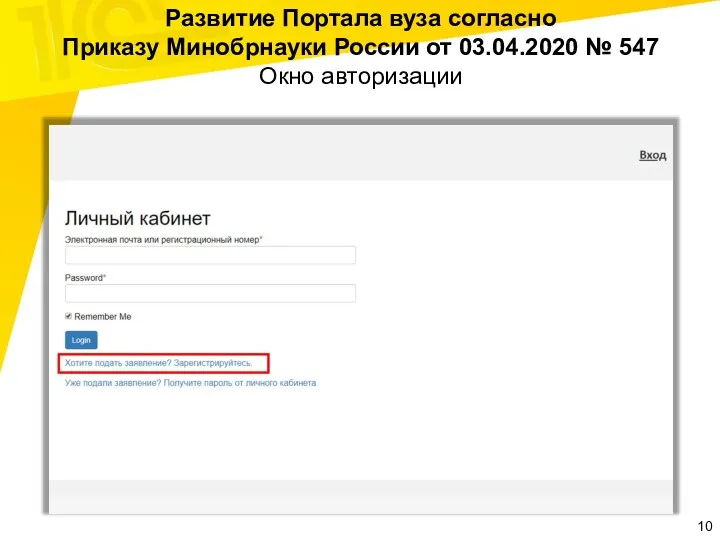 Развитие Портала вуза согласно Приказу Минобрнауки России от 03.04.2020 № 547
Окно авторизации

Вход

Личный кабинет

Электронная почта или регистрационный номер*

Password*

Remember Me

Login

Хотите подать заявление? Зарегистрируйтесь.

Уже подали заявление? Получите пароль от личного кабинета

10